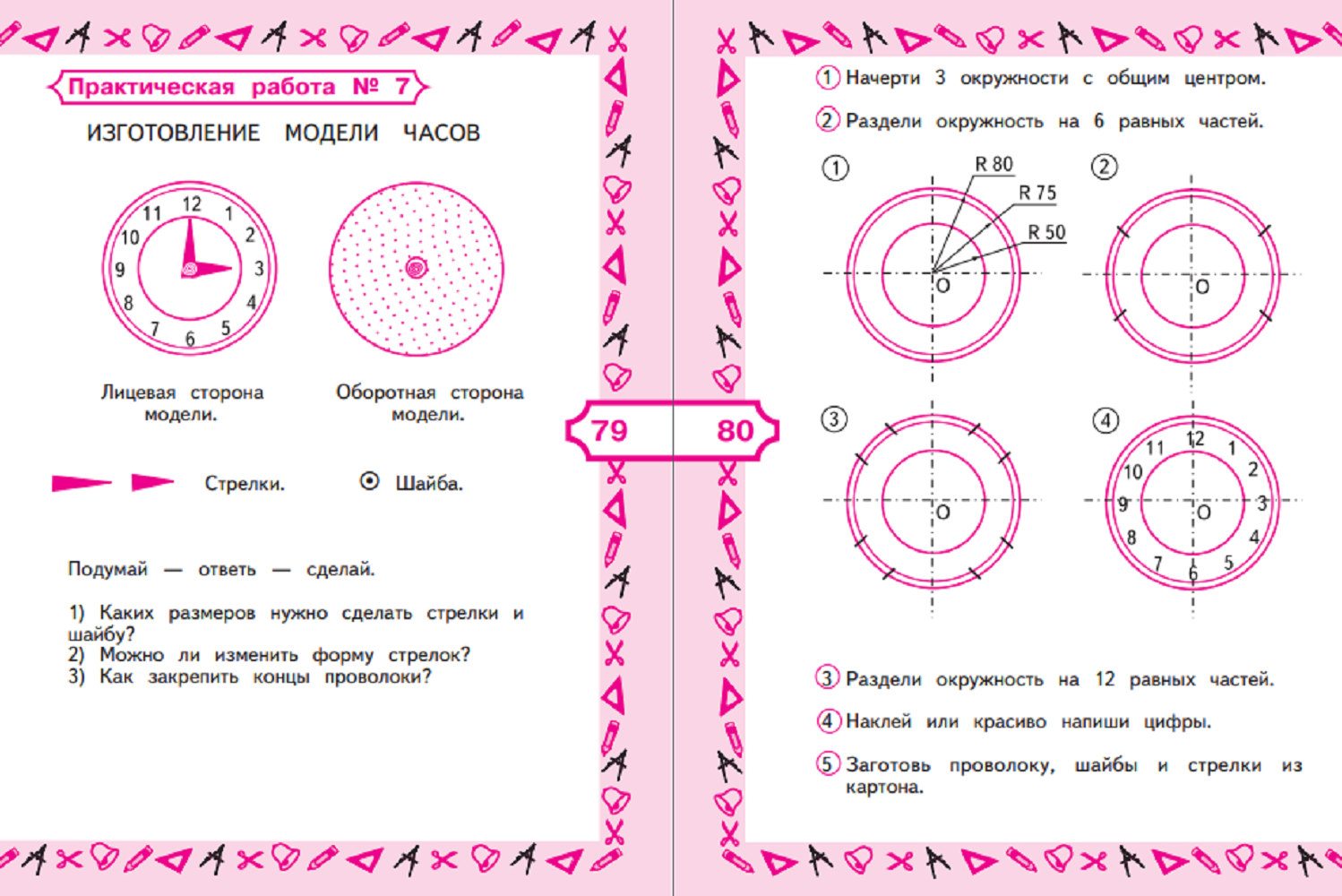 Практическая работа № 7

ИЗГОТОВЛЕНИЕ МОДЕЛИ ЧАСОВ

12
1
2
3
4
5
6
7
8
9
10
11

Лицевая сторона модели.

Оборотная сторона модели.

Стрелки.

Шайба.

Подумай — ответь — сделай.

1) Каких размеров нужно сделать стрелки и шайбу?
2) Можно ли изменить форму стрелок?
3) Как закрепить концы проволоки?

79

80

1 Начерти 3 окружности с общим центром.

2 Раздели окружность на 6 равных частей.

1

R 80

R 75

R 50

O

2

O

3

O

4

12
1
2
3
4
5
6
7
8
9
10
11

O

3 Раздели окружность на 12 равных частей.

4 Наклей или красиво напиши цифры.

5 Заготовь проволоку, шайбы и стрелки из картона.